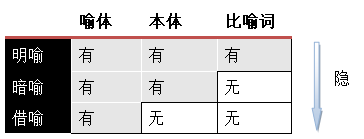 |  | 喻体 | 本体 | 比喻词 |
|---|---|---|---|
| 明喻 | 有 | 有 | 有 |
| 暗喻 | 有 | 有 | 无 |
| 借喻 | 有 | 无 | 无 |

隐